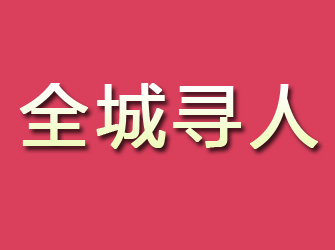 全城寻人